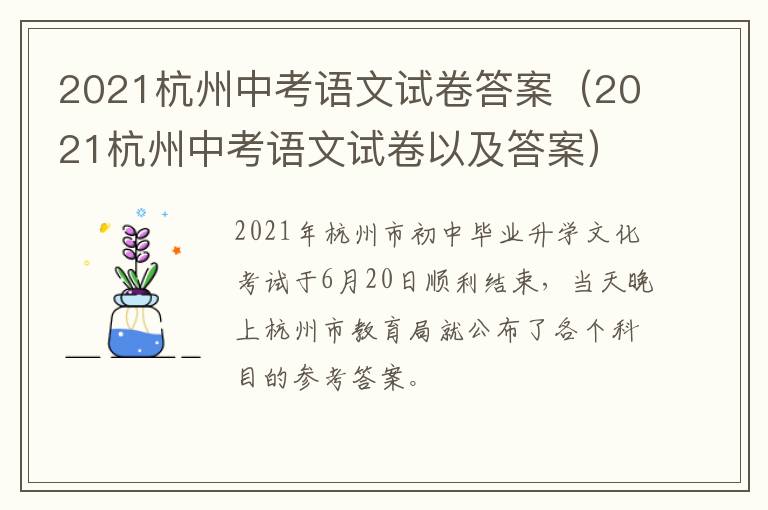 2021杭州中考语文试卷答案（2021杭州中考语文试卷以及答案）

2021年杭州市初中毕业升学文化考试于6月20日顺利结束，当天晚上杭州市教育局就公布了各个科目的参考答案。